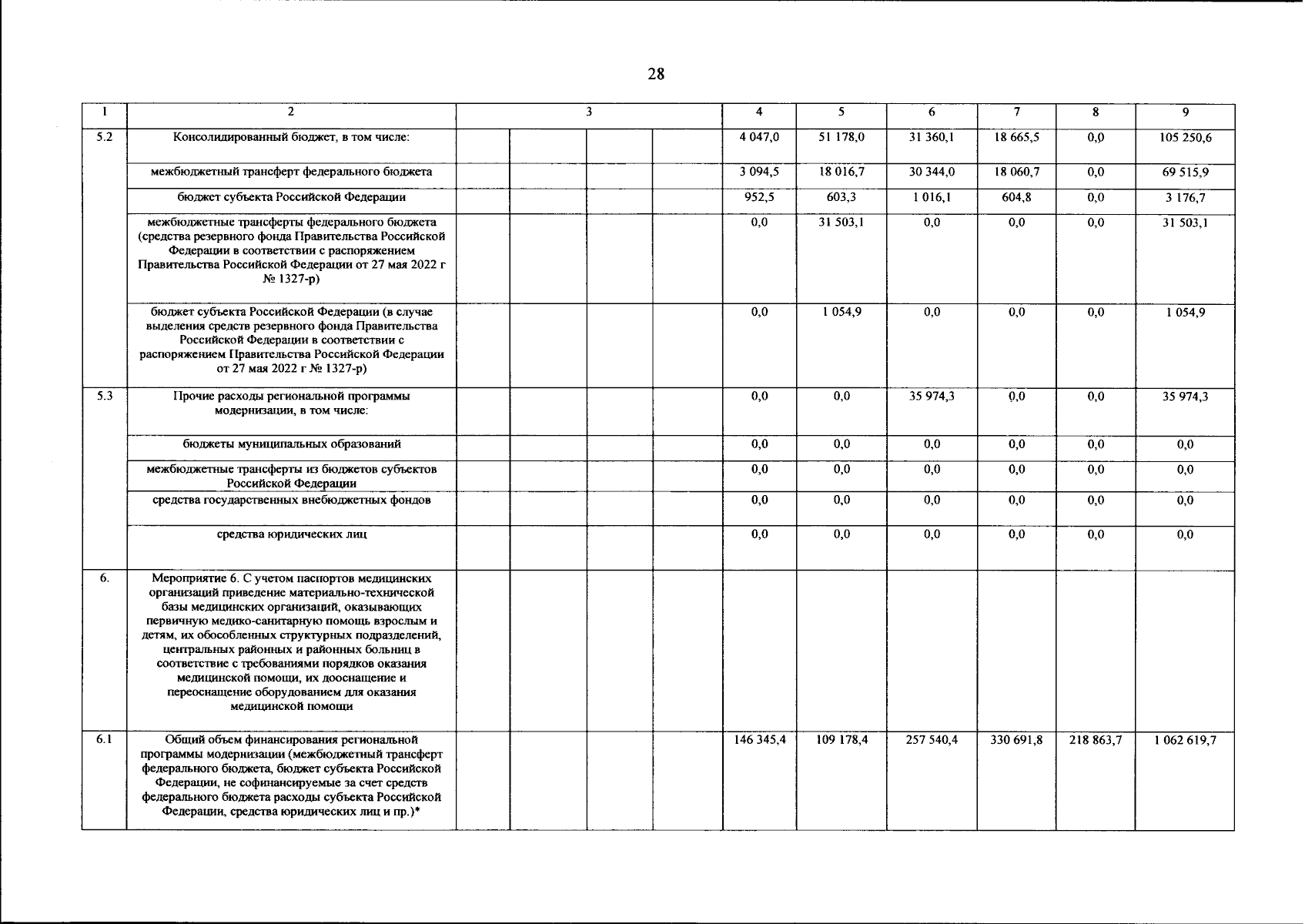 28

| 1 | 2 | 3 | | | | 4 | 5 | 6 | 7 | 8 | 9 |
|---|---|---|---|---|---|---|---|---|---|---|---|
| 5.2 | Консолидированный бюджет, в том числе: | | | | | 4 047,0 | 51 178,0 | 31 360,1 | 18 665,5 | 0,0 | 105 250,6 |
| | межбюджетный трансферт федерального бюджета | | | | | 3 094,5 | 18 016,7 | 30 344,0 | 18 060,7 | 0,0 | 69 515,9 |
| | бюджет субъекта Российской Федерации | | | | | 952,5 | 603,3 | 1 016,1 | 604,8 | 0,0 | 3 176,7 |
| | межбюджетные трансферты федерального бюджета (средства резервного фонда Правительства Российской Федерации в соответствии с распоряжением Правительства Российской Федерации от 27 мая 2022 г № 1327-р) | | | | | 0,0 | 31 503,1 | 0,0 | 0,0 | 0,0 | 31 503,1 |
| | бюджет субъекта Российской Федерации (в случае выделения средств резервного фонда Правительства Российской Федерации в соответствии с распоряжением Правительства Российской Федерации от 27 мая 2022 г № 1327-р) | | | | | 0,0 | 1 054,9 | 0,0 | 0,0 | 0,0 | 1 054,9 |
| 5.3 | Прочие расходы региональной программы модернизации, в том числе: | | | | | 0,0 | 0,0 | 35 974,3 | 0,0 | 0,0 | 35 974,3 |
| | бюджеты муниципальных образований | | | | | 0,0 | 0,0 | 0,0 | 0,0 | 0,0 | 0,0 |
| | межбюджетные трансферты из бюджетов субъектов Российской Федерации | | | | | 0,0 | 0,0 | 0,0 | 0,0 | 0,0 | 0,0 |
| | средства государственных внебюджетных фондов | | | | | 0,0 | 0,0 | 0,0 | 0,0 | 0,0 | 0,0 |
| | средства юридических лиц | | | | | 0,0 | 0,0 | 0,0 | 0,0 | 0,0 | 0,0 |
| 6. | Мероприятие 6. С учетом паспортов медицинских организаций приведение материально-технической базы медицинских организаций, оказывающих первичную медико-санитарную помощь взрослым и детям, их обособленных структурных подразделений, центральных районных и районных больниц в соответствие с требованиями порядков оказания медицинской помощи, их дооснащение и переоснащение оборудованием для оказания медицинской помощи | | | | | | | | | | |
| 6.1 | Общий объем финансирования региональной программы модернизации (межбюджетный трансферт федерального бюджета, бюджет субъекта Российской Федерации, не софинансируемые за счет средств федерального бюджета расходы субъекта Российской Федерации, средства юридических лиц и пр.)* | | | | | 146 345,4 | 109 178,4 | 257 540,4 | 330 691,8 | 218 863,7 | 1 062 619,7 |